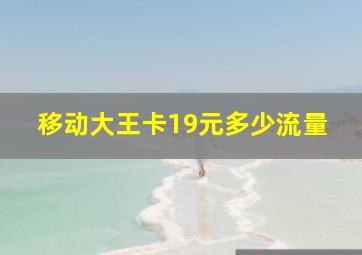 移动大王卡19元多少流量